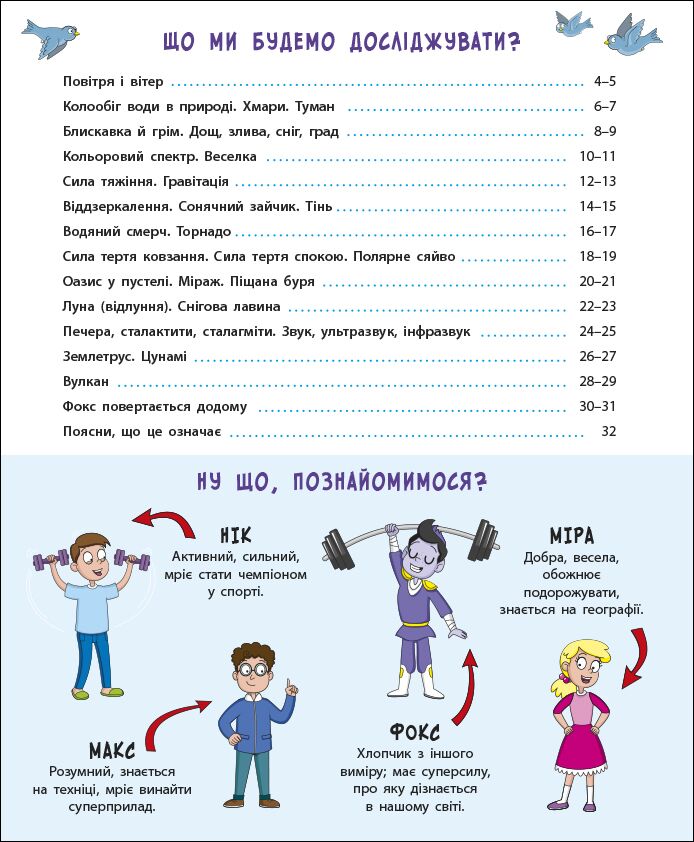 ЩО МИ БУДЕМО ДОСЛІДЖУВАТИ?

Повітря і вітер ........ 4–5
Колообіг води в природі. Хмари. Туман ........ 6–7
Блискавка й грім. Дощ, злива, сніг, град ........ 8–9
Кольоровий спектр. Веселка ........ 10–11
Сила тяжіння. Гравітація ........ 12–13
Віддзеркалення. Сонячний зайчик. Тінь ........ 14–15
Водяний смерч. Торнадо ........ 16–17
Сила тертя ковзання. Сила тертя спокою. Полярне сяйво ........ 18–19
Оазис у пустелі. Міраж. Піщана буря ........ 20–21
Луна (відлуння). Снігова лавина ........ 22–23
Печера, сталактити, сталагміти. Звук, ультразвук, інфразвук ........ 24–25
Землетрус. Цунамі ........ 26–27
Вулкан ........ 28–29
Фокс повертається додому ........ 30–31
Поясни, що це означає ........ 32

НУ ЩО, ПОЗНАЙОМИМОСЯ?

НІК
Активний, сильний, мріє стати чемпіоном у спорті.

МІРА
Добра, весела, обожнює подорожувати, знається на географії.

МАКС
Розумний, знається на техніці, мріє винайти суперприлад.

ФОКС
Хлопчик з іншого виміру; має суперсилу, про яку дізнається в нашому світі.